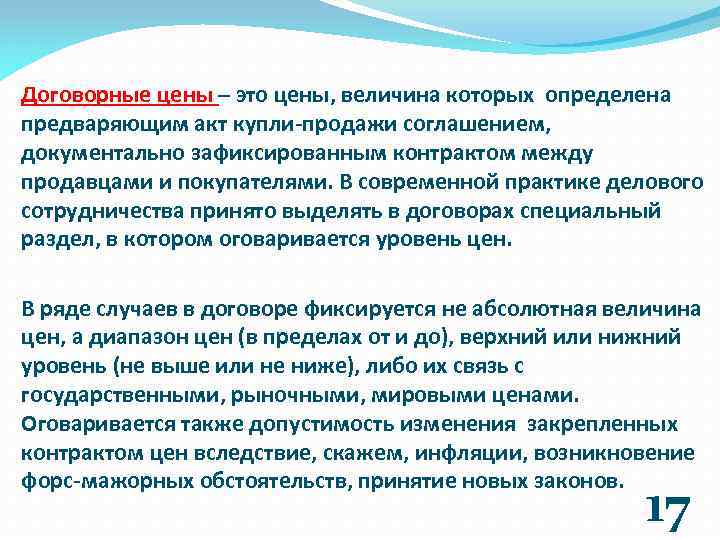 Договорные цены – это цены, величина которых определена предваряющим акт купли-продажи соглашением, документально зафиксированным контрактом между продавцами и покупателями. В современной практике делового сотрудничества принято выделять в договорах специальный раздел, в котором оговаривается уровень цен.

В ряде случаев в договоре фиксируется не абсолютная величина цен, а диапазон цен (в пределах от и до), верхний или нижний уровень (не выше или не ниже), либо их связь с государственными, рыночными, мировыми ценами. Оговаривается также допустимость изменения закрепленных контрактом цен вследствие, скажем, инфляции, возникновение форс-мажорных обстоятельств, принятие новых законов.

17